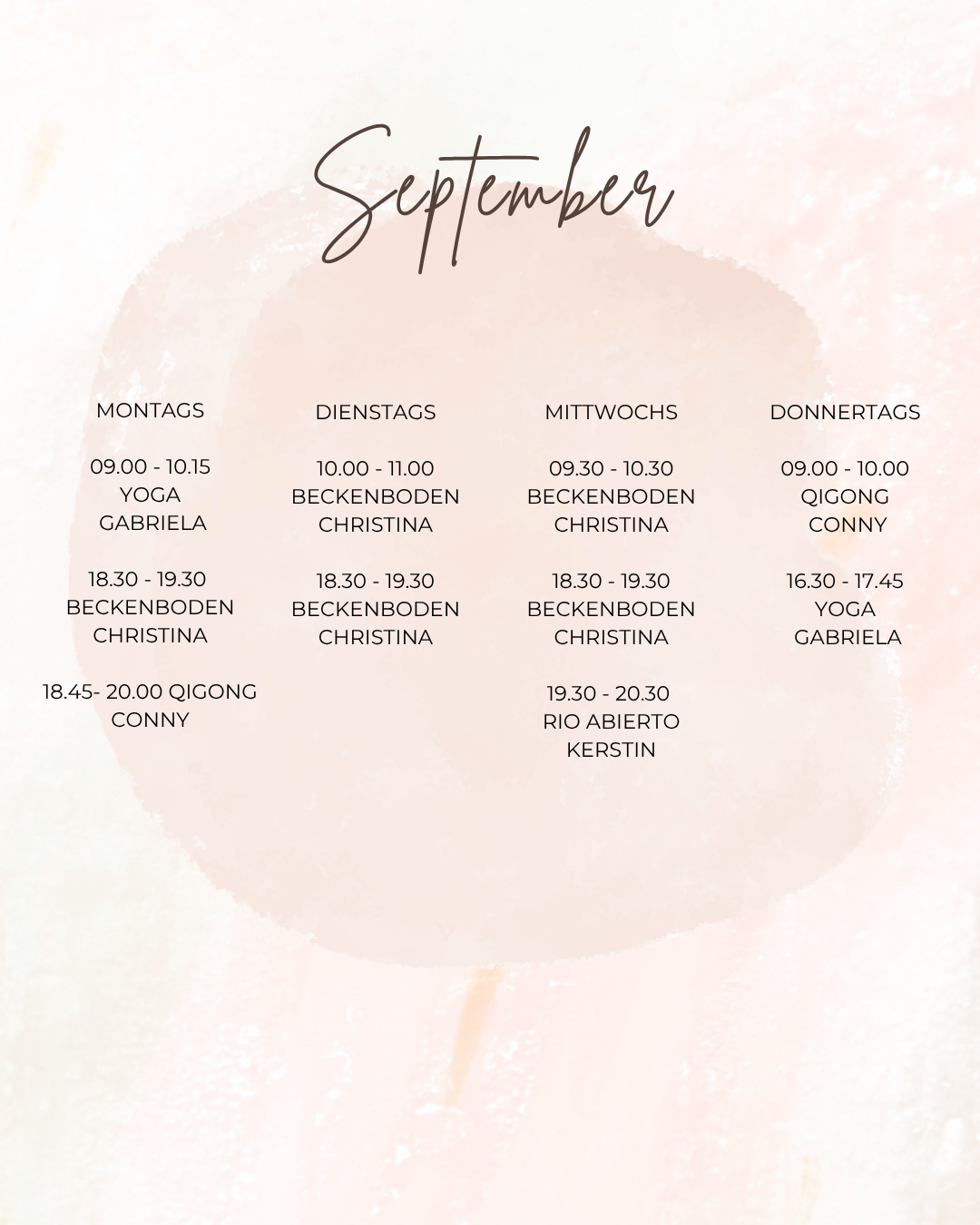 September

MONTAGS

09.00 - 10.15
YOGA
GABRIELA

18.30 - 19.30
BECKENBODEN
CHRISTINA

18.45- 20.00 QIGONG
CONNY

DIENSTAGS

10.00 - 11.00
BECKENBODEN
CHRISTINA

18.30 - 19.30
BECKENBODEN
CHRISTINA

MITTWOCHS

09.30 - 10.30
BECKENBODEN
CHRISTINA

18.30 - 19.30
BECKENBODEN
CHRISTINA

19.30 - 20.30
RIO ABIERTO
KERSTIN

DONNERTAGS

09.00 - 10.00
QIGONG
CONNY

16.30 - 17.45
YOGA
GABRIELA